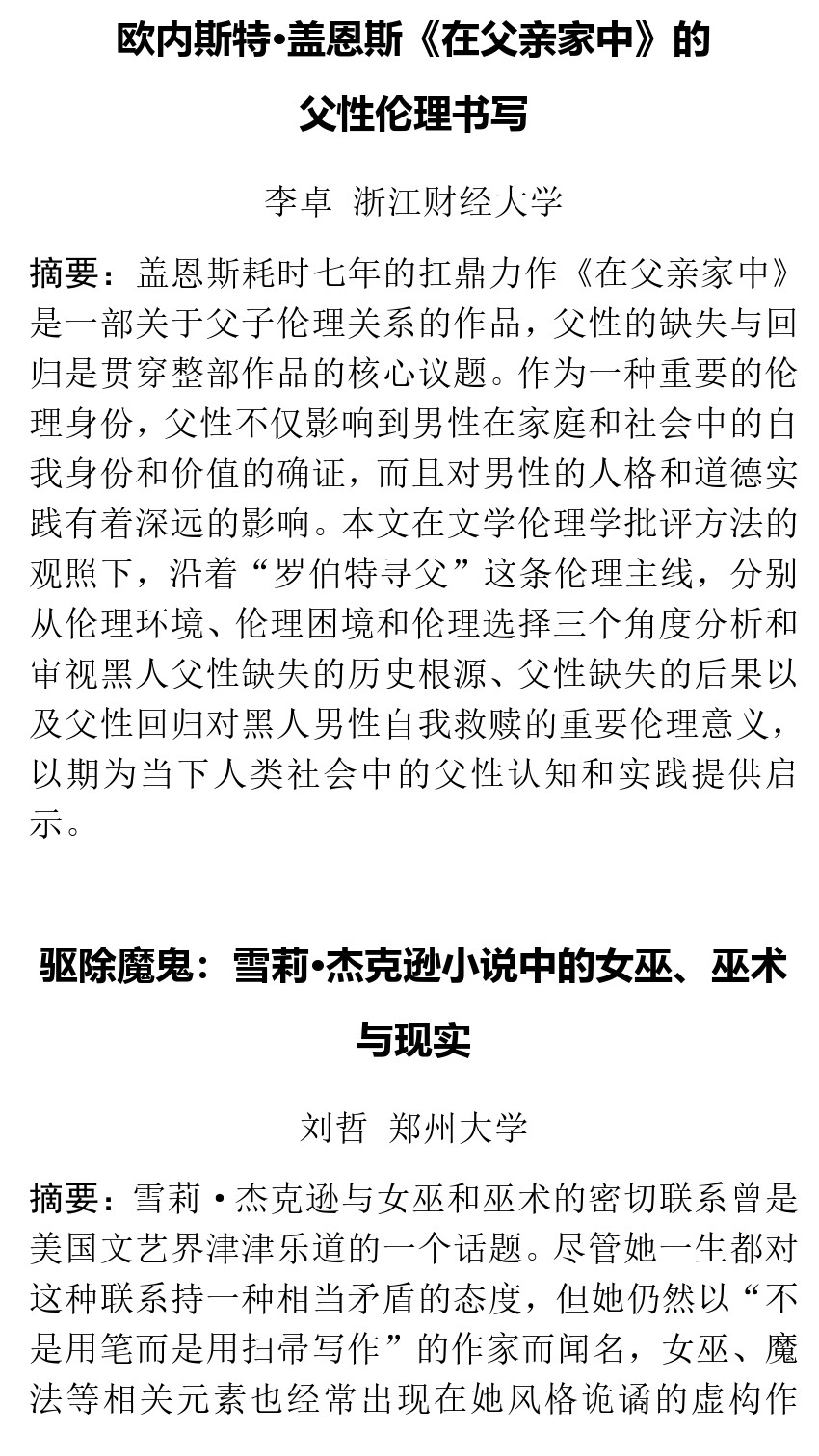 欧内斯特•盖恩斯《在父亲家中》的父性伦理书写

李卓 浙江财经大学

摘要：盖恩斯耗时七年的扛鼎力作《在父亲家中》是一部关于父子伦理关系的作品，父性的缺失与回归是贯穿整部作品的核心议题。作为一种重要的伦理身份，父性不仅影响到男性在家庭和社会中的自我身份和价值的确证，而且对男性的人格和道德实践有着深远的影响。本文在文学伦理学批评方法的观照下，沿着“罗伯特寻父”这条伦理主线，分别从伦理环境、伦理困境和伦理选择三个角度分析和审视黑人父性缺失的历史根源、父性缺失的后果以及父性回归对黑人男性自我救赎的重要伦理意义，以期为当下人类社会中的父性认知和实践提供启示。

驱除魔鬼：雪莉•杰克逊小说中的女巫、巫术与现实

刘哲 郑州大学

摘要：雪莉·杰克逊与女巫和巫术的密切联系曾是美国文艺界津津乐道的一个话题。尽管她一生都对这种联系持一种相当矛盾的态度，但她仍然以“不是用笔而是用扫帚写作”的作家而闻名，女巫、魔法等相关元素也经常出现在她风格诡谲的虚构作